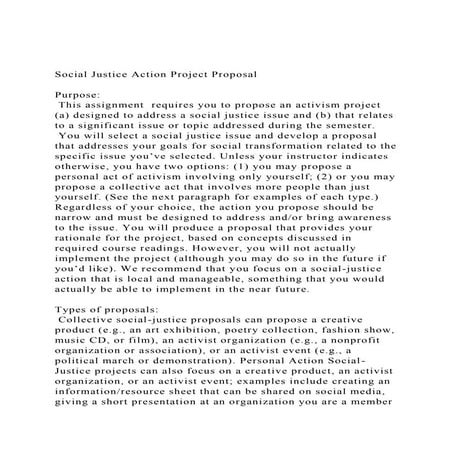 Social Justice Action Project Proposal

Purpose:
This assignment requires you to propose an activism project (a) designed to address a social justice issue and (b) that relates to a significant issue or topic addressed during the semester. You will select a social justice issue and develop a proposal that addresses your goals for social transformation related to the specific issue you've selected. Unless your instructor indicates otherwise, you have two options: (1) you may propose a personal act of activism involving only yourself; (2) or you may propose a collective act that involves more people than just yourself. (See the next paragraph for examples of each type.) Regardless of your choice, the action you propose should be narrow and must be designed to address and/or bring awareness to the issue. You will produce a proposal that provides your rationale for the project, based on concepts discussed in required course readings. However, you will not actually implement the project (although you may do so in the future if you'd like). We recommend that you focus on a social-justice action that is local and manageable, something that you would actually be able to implement in the near future.

Types of proposals:
Collective social-justice proposals can propose a creative product (e.g., an art exhibition, poetry collection, fashion show, music CD, or film), an activist organization (e.g., a nonprofit organization or association), or an activist event (e.g., a political march or demonstration). Personal Action Social-Justice projects can also focus on a creative product, an activist organization, or an activist event; examples include creating an information/resource sheet that can be shared on social media, giving a short presentation at an organization you are a member